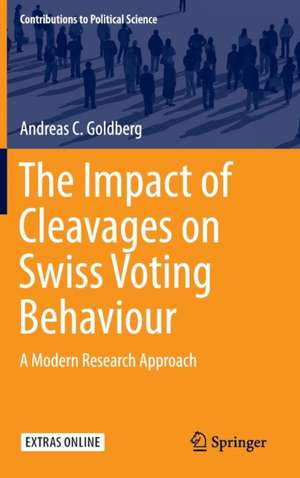 Contributions to Political Science

Andreas C. Goldberg

The Impact of Cleavages on Swiss Voting Behaviour

A Modern Research Approach

EXTRAS ONLINE

Springer